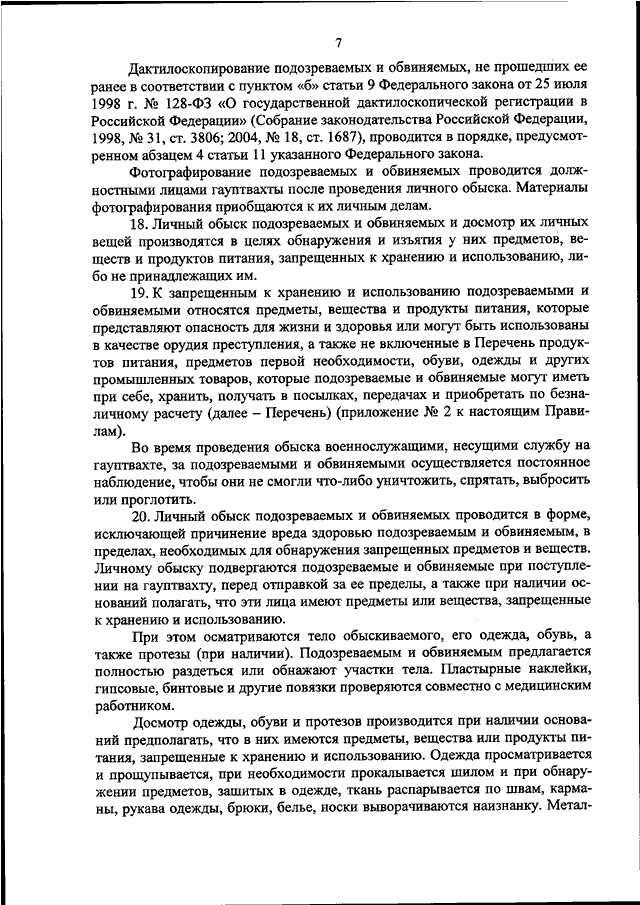 7

Дактилоскопирование подозреваемых и обвиняемых, не прошедших ее ранее в соответствии с пунктом «б» статьи 9 Федерального закона от 25 июля 1998 г. № 128-ФЗ «О государственной дактилоскопической регистрации в Российской Федерации» (Собрание законодательства Российской Федерации, 1998, № 31, ст. 3806; 2004, № 18, ст. 1687), проводится в порядке, предусмотренном абзацем 4 статьи 11 указанного Федерального закона.

Фотографирование подозреваемых и обвиняемых проводится должностными лицами гауптвахты после проведения личного обыска. Материалы фотографирования приобщаются к их личным делам.

18. Личный обыск подозреваемых и обвиняемых и досмотр их личных вещей производятся в целях обнаружения и изъятия у них предметов, веществ и продуктов питания, запрещенных к хранению и использованию, либо не принадлежащих им.

19. К запрещенным к хранению и использованию подозреваемыми и обвиняемыми относятся предметы, вещества и продукты питания, которые представляют опасность для жизни и здоровья или могут быть использованы в качестве орудия преступления, а также не включенные в Перечень продуктов питания, предметов первой необходимости, обуви, одежды и других промышленных товаров, которые подозреваемые и обвиняемые могут иметь при себе, хранить, получать в посылках, передачах и приобретать по безналичному расчету (далее – Перечень) (приложение № 2 к настоящим Правилам).

Во время проведения обыска военнослужащими, несущими службу на гауптвахте, за подозреваемыми и обвиняемыми осуществляется постоянное наблюдение, чтобы они не смогли что-либо уничтожить, спрятать, выбросить или проглотить.

20. Личный обыск подозреваемых и обвиняемых проводится в форме, исключающей причинение вреда здоровью подозреваемым и обвиняемым, в пределах, необходимых для обнаружения запрещенных предметов и веществ. Личному обыску подвергаются подозреваемые и обвиняемые при поступлении на гауптвахту, перед отправкой за ее пределы, а также при наличии оснований полагать, что эти лица имеют предметы или вещества, запрещенные к хранению и использованию.

При этом осматриваются тело обыскиваемого, его одежда, обувь, а также протезы (при наличии). Подозреваемым и обвиняемым предлагается полностью раздеться или обнажают участки тела. Пластырные наклейки, гипсовые, бинтовые и другие повязки проверяются совместно с медицинским работником.

Досмотр одежды, обуви и протезов производится при наличии оснований предполагать, что в них имеются предметы, вещества или продукты питания, запрещенные к хранению и использованию. Одежда просматривается и прощупывается, при необходимости прокалывается шилом и при обнаружении предметов, зашитых в одежде, ткань распарывается по швам, карманы, рукава одежды, брюки, белье, носки выворачиваются наизнанку. Метал-